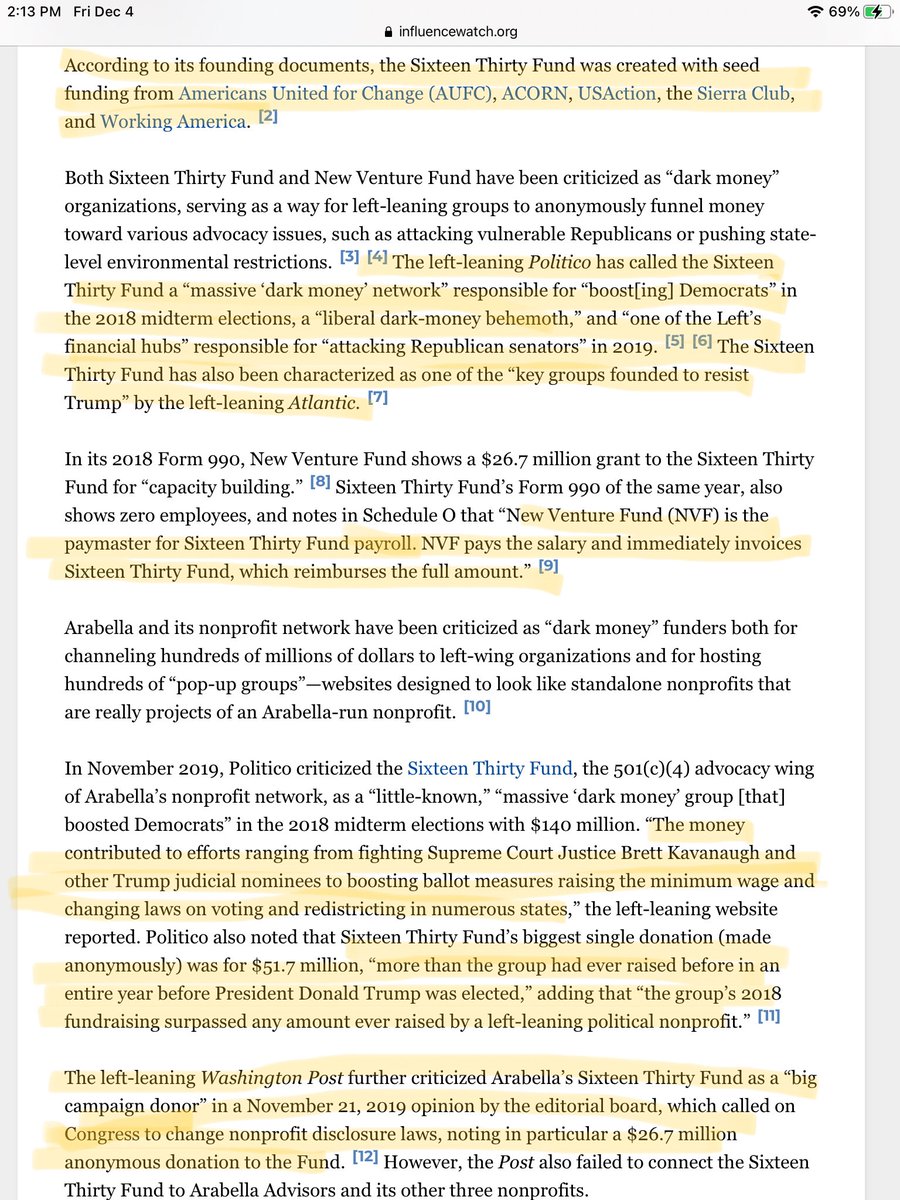 2:13 PM Fri Dec 4
influencewatch.org
69%

According to its founding documents, the Sixteen Thirty Fund was created with seed funding from Americans United for Change (AUFC), ACORN, USAction, the Sierra Club, and Working America. [2]

Both Sixteen Thirty Fund and New Venture Fund have been criticized as “dark money” organizations, serving as a way for left-leaning groups to anonymously funnel money toward various advocacy issues, such as attacking vulnerable Republicans or pushing state-level environmental restrictions. [3] [4] The left-leaning Politico has called the Sixteen Thirty Fund a “massive ‘dark money’ network” responsible for “boost[ing] Democrats” in the 2018 midterm elections, a “liberal dark-money behemoth,” and “one of the Left’s financial hubs” responsible for “attacking Republican senators” in 2019. [5] [6] The Sixteen Thirty Fund has also been characterized as one of the “key groups founded to resist Trump” by the left-leaning Atlantic. [7]

In its 2018 Form 990, New Venture Fund shows a $26.7 million grant to the Sixteen Thirty Fund for “capacity building.” [8] Sixteen Thirty Fund’s Form 990 of the same year, also shows zero employees, and notes in Schedule O that “New Venture Fund (NVF) is the paymaster for Sixteen Thirty Fund payroll. NVF pays the salary and immediately invoices Sixteen Thirty Fund, which reimburses the full amount.” [9]

Arabella and its nonprofit network have been criticized as “dark money” funders both for channeling hundreds of millions of dollars to left-wing organizations and for hosting hundreds of “pop-up groups”—websites designed to look like standalone nonprofits that are really projects of an Arabella-run nonprofit. [10]

In November 2019, Politico criticized the Sixteen Thirty Fund, the 501(c)(4) advocacy wing of Arabella’s nonprofit network, as a “little-known,” “massive ‘dark money’ group [that] boosted Democrats” in the 2018 midterm elections with $140 million. “The money contributed to efforts ranging from fighting Supreme Court Justice Brett Kavanaugh and other Trump judicial nominees to boosting ballot measures raising the minimum wage and changing laws on voting and redistricting in numerous states,” the left-leaning website reported. Politico also noted that Sixteen Thirty Fund’s biggest single donation (made anonymously) was for $51.7 million, “more than the group had ever raised before in an entire year before President Donald Trump was elected,” adding that “the group’s 2018 fundraising surpassed any amount ever raised by a left-leaning political nonprofit.” [11]

The left-leaning Washington Post further criticized Arabella’s Sixteen Thirty Fund as a “big campaign donor” in a November 21, 2019 opinion by the editorial board, which called on Congress to change nonprofit disclosure laws, noting in particular a $26.7 million anonymous donation to the Fund. [12] However, the Post also failed to connect the Sixteen Thirty Fund to Arabella Advisors and its other three nonprofits.